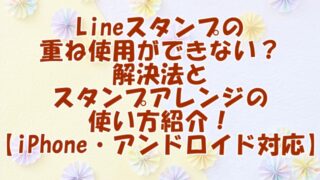 Lineスタンプの
重ね使用ができない？
解決法と
スタンプアレンジの
使い方紹介！
【iPhone・アンドロイド対応】